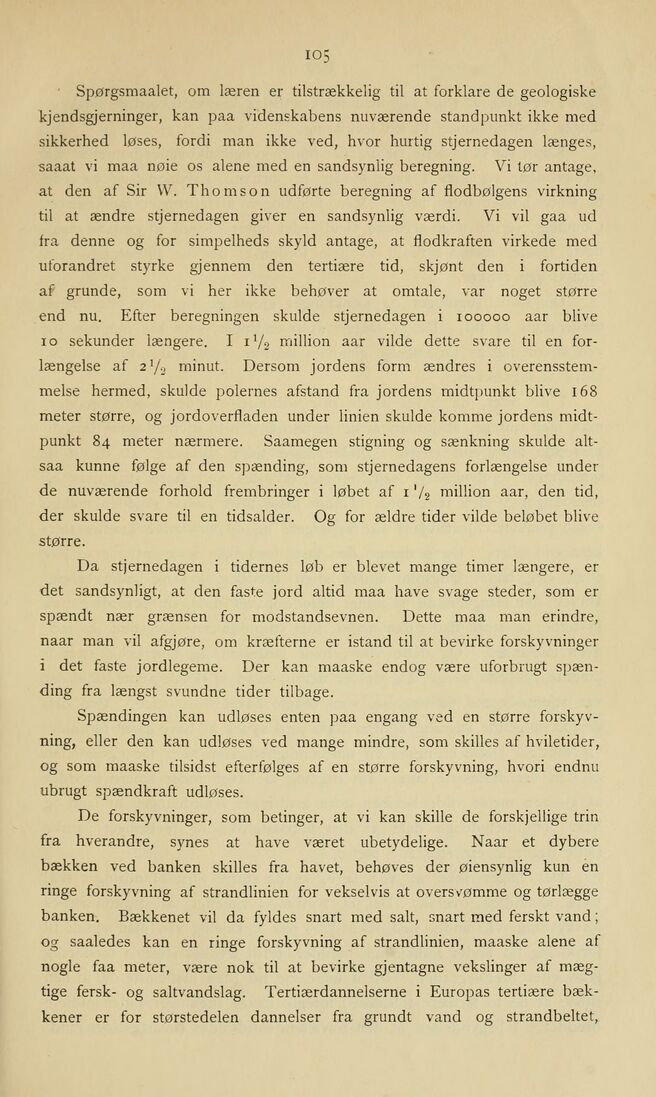 105

Spørgsmaalet, om læren er tilstrækkelig til at forklare de geologiske kjendsgjerninger, kan paa videnskabens nuværende standpunkt ikke med sikkerhed løses, fordi man ikke ved, hvor hurtig stjernedagen længes, saaat vi maa nøie os alene med en sandsynlig beregning. Vi tør antage, at den af Sir W. Thomson udførte beregning af flodbølgens virkning til at ændre stjernedagen giver en sandsynlig værdi. Vi vil gaa ud fra denne og for simpelheds skyld antage, at flodkraften virkede med uforandret styrke gjennem den tertiære tid, skjønt den i fortiden af grunde, som vi her ikke behøver at omtale, var noget større end nu. Efter beregningen skulde stjernedagen i 100000 aar blive 10 sekunder længere. I $1\frac{1}{2}$ million aar vilde dette svare til en forlængelse af $2\frac{1}{2}$ minut. Dersom jordens form ændres i overensstemmelse hermed, skulde polernes afstand fra jordens midtpunkt blive 168 meter større, og jordoverfladen under linien skulde komme jordens midtpunkt 84 meter nærmere. Saamegen stigning og sænkning skulde altsaa kunne følge af den spænding, som stjernedagens forlængelse under de nuværende forhold frembringer i løbet af $1\frac{1}{2}$ million aar, den tid, der skulde svare til en tidsalder. Og for ældre tider vilde beløbet blive større.

Da stjernedagen i tidernes løb er blevet mange timer længere, er det sandsynligt, at den faste jord altid maa have svage steder, som er spændt nær grænsen for modstandsevnen. Dette maa man erindre, naar man vil afgjøre, om kræfterne er istand til at bevirke forskyvninger i det faste jordlegeme. Der kan maaske endog være uforbrugt spænding fra længst svundne tider tilbage.

Spændingen kan udløses enten paa engang ved en større forskyvning, eller den kan udløses ved mange mindre, som skilles af hviletider, og som maaske tilsidst efterfølges af en større forskyvning, hvori endnu ubrugt spændkraft udløses.

De forskyvninger, som betinger, at vi kan skille de forskjellige trin fra hverandre, synes at have været ubetydelige. Naar et dybere bækken ved banken skilles fra havet, behøves der øiensynlig kun en ringe forskyvning af strandlinien for vekselvis at oversvømme og tørlægge banken. Bækkenet vil da fyldes snart med salt, snart med ferskt vand; og saaledes kan en ringe forskyvning af strandlinien, maaske alene af nogle faa meter, være nok til at bevirke gjentagne vekslinger af mægtige fersk- og saltvandslag. Tertiærdannelserne i Europas tertiære bækkener er for størstedelen dannelser fra grundt vand og strandbeltet,